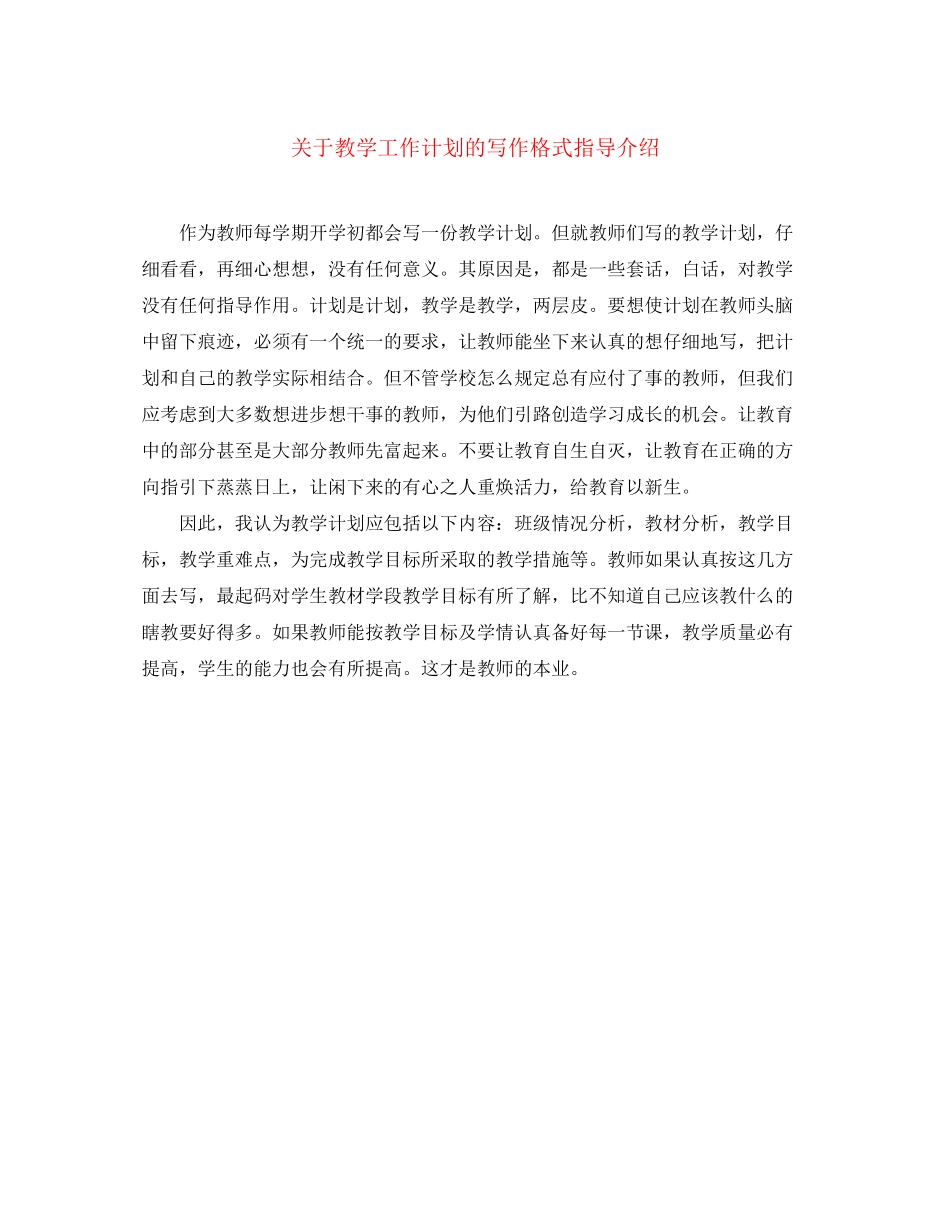 关于教学工作计划的写作格式指导介绍

作为教师每学期开学初都会写一份教学计划。但就教师们写的教学计划，仔细看看，再细心想想，没有任何意义。其原因是，都是一些套话，白话，对教学没有任何指导作用。计划是计划，教学是教学，两层皮。要想使计划在教师头脑中留下痕迹，必须有一个统一的要求，让教师能坐下来认真的想仔细地写，把计划和自己的教学实际相结合。但不管学校怎么规定总有应付了事的教师，但我们应考虑到大多数想进步想干事的教师，为他们引路创造学习成长的机会。让教育中的部分甚至是大部分教师先富起来。不要让教育自生自灭，让教育在正确的方向指引下蒸蒸日上，让闲下来的有心之人重焕活力，给教育以新生。

因此，我认为教学计划应包括以下内容：班级情况分析，教材分析，教学目标，教学重难点，为完成教学目标所采取的教学措施等。教师如果认真按这几方面去写，最起码对学生教材学段教学目标有所了解，比不知道自己应该教什么的瞎教要好得多。如果教师能按教学目标及学情认真备好每一节课，教学质量必有提高，学生的能力也会有所提高。这才是教师的本业。